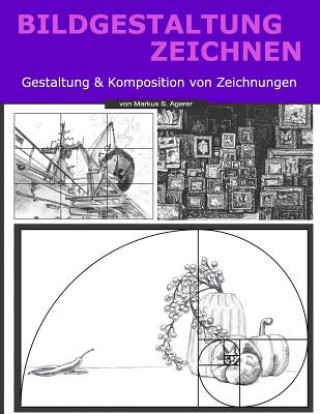 BILDGESTALTUNG
ZEICHNEN

Gestaltung & Komposition von Zeichnungen

von Markus S. Agerer